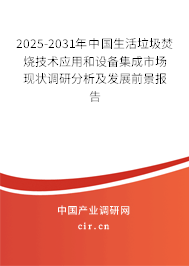 2025-2031年中国生活垃圾焚烧技术应用和设备集成市场现状调研分析及发展前景报告

中国产业调研网

cir.cn